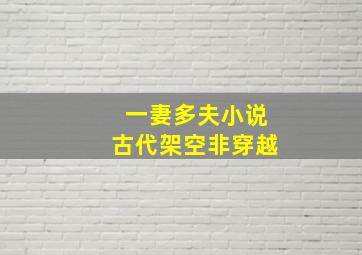 一妻多夫小说
古代架空非穿越